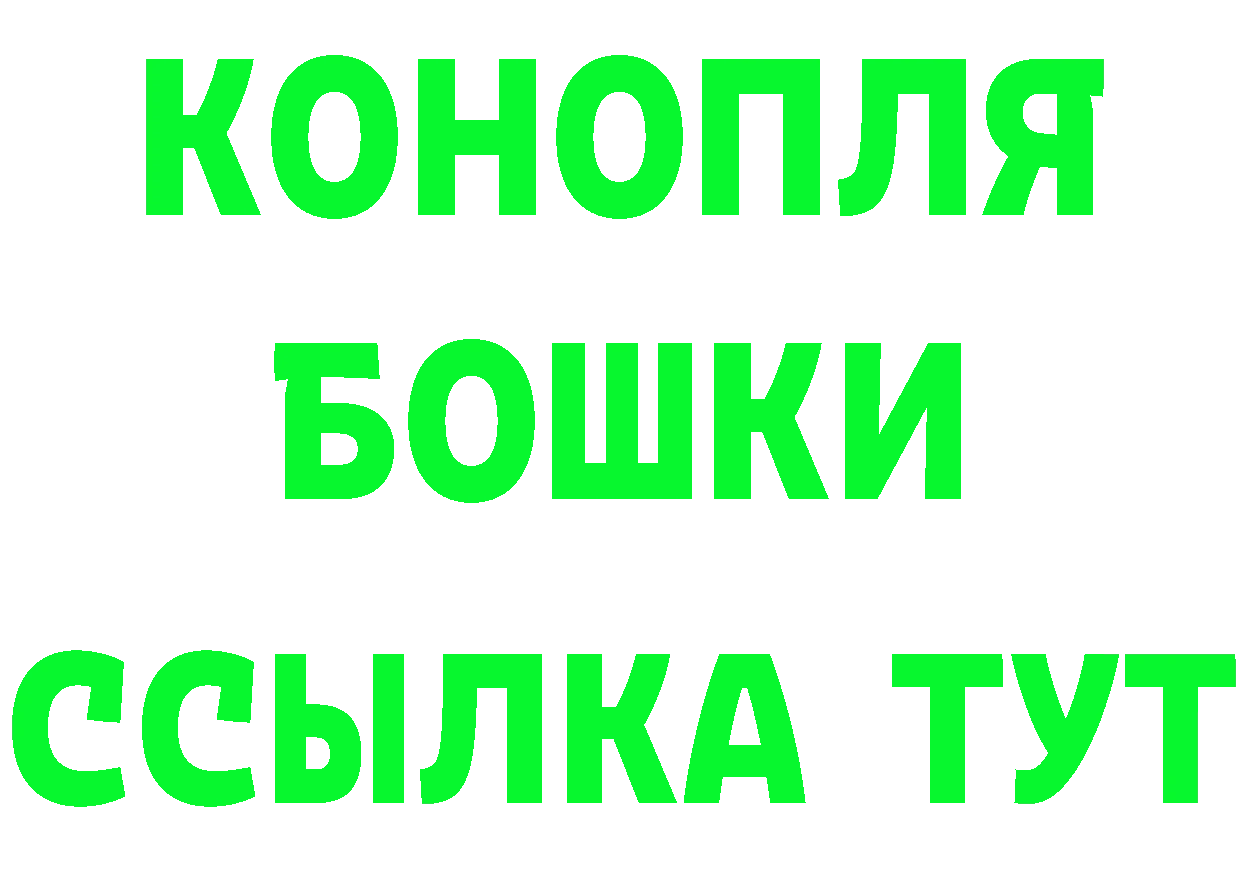 КОНОПЛЯ
БОШКИ
ССЫЛКА ТУТ